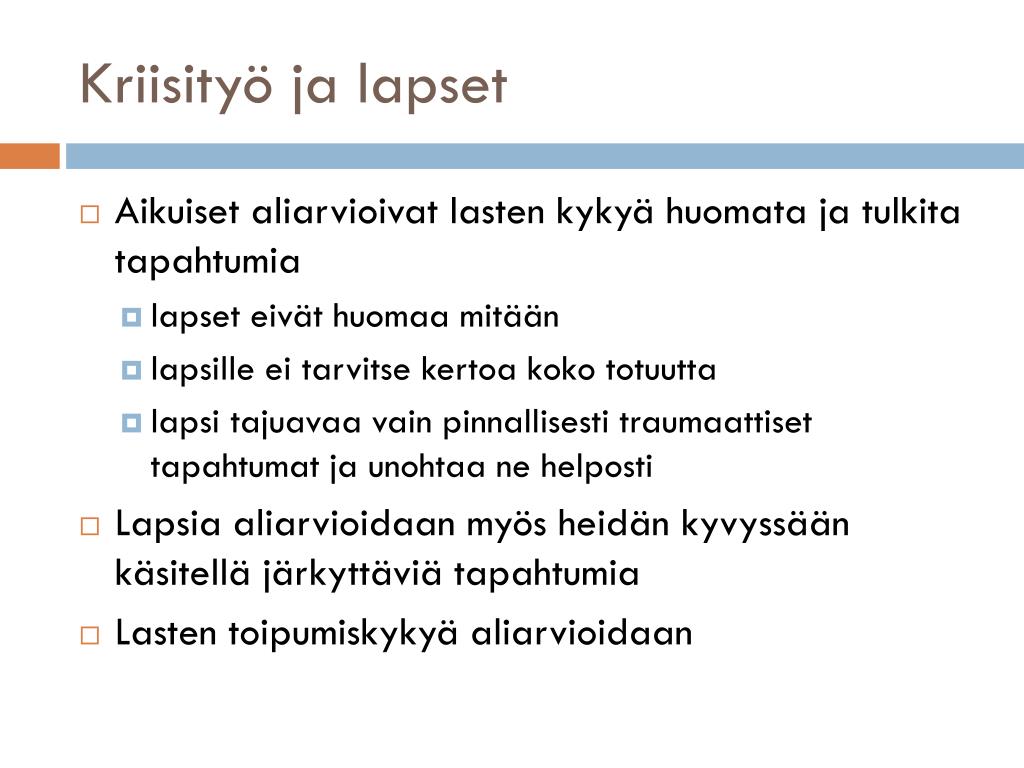 Kriisityö ja lapset

Aikuiset aliarvioivat lasten kykyä huomata ja tulkita tapahtumia

lapset eivät huomaa mitään

lapsille ei tarvitse kertoa koko totuutta

lapsi tajuavaa vain pinnallisesti traumaattiset tapahtumat ja unohtaa ne helposti

Lapsia aliarvioidaan myös heidän kyvyssään käsitellä järkyttäviä tapahtumia

Lasten toipumiskykyä aliarvioidaan